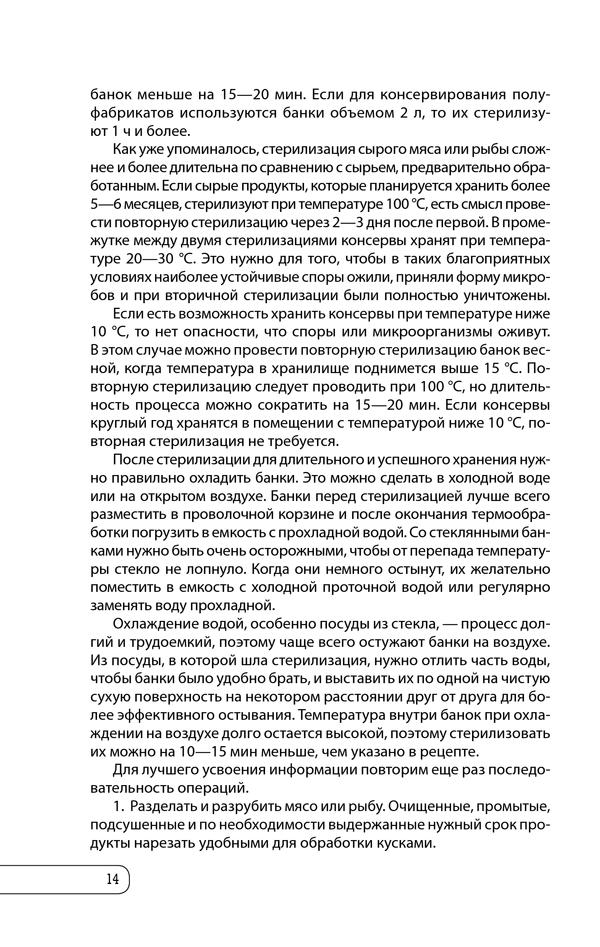 банок меньше на 15—20 мин. Если для консервирования полуфабрикатов используются банки объемом 2 л, то их стерилизуют 1 ч и более.

Как уже упоминалось, стерилизация сырого мяса или рыбы сложнее и более длительна по сравнению с сырьем, предварительно обработанным. Если сырые продукты, которые планируется хранить более 5—6 месяцев, стерилизуют при температуре 100 °С, есть смысл провести повторную стерилизацию через 2—3 дня после первой. В промежутке между двумя стерилизациями консервы хранят при температуре 20—30 °С. Это нужно для того, чтобы в таких благоприятных условиях наиболее устойчивые споры ожили, приняли форму микробов и при вторичной стерилизации были полностью уничтожены.

Если есть возможность хранить консервы при температуре ниже 10 °С, то нет опасности, что споры или микроорганизмы оживут. В этом случае можно провести повторную стерилизацию банок весной, когда температура в хранилище поднимется выше 15 °С. Повторную стерилизацию следует проводить при 100 °С, но длительность процесса можно сократить на 15—20 мин. Если консервы круглый год хранятся в помещении с температурой ниже 10 °С, повторная стерилизация не требуется.

После стерилизации для длительного и успешного хранения нужно правильно охладить банки. Это можно сделать в холодной воде или на открытом воздухе. Банки перед стерилизацией лучше всего разместить в проволочной корзине и после окончания термообработки погрузить в емкость с прохладной водой. Со стеклянными банками нужно быть очень осторожными, чтобы от перепада температуры стекло не лопнуло. Когда они немного остынут, их желательно поместить в емкость с холодной проточной водой или регулярно заменять воду прохладной.

Охлаждение водой, особенно посуды из стекла, — процесс долгий и трудоемкий, поэтому чаще всего остужают банки на воздухе. Из посуды, в которой шла стерилизация, нужно отлить часть воды, чтобы банки было удобно брать, и выставить их по одной на чистую сухую поверхность на некотором расстоянии друг от друга для более эффективного остывания. Температура внутри банок при охлаждении на воздухе долго остается высокой, поэтому стерилизовать их можно на 10—15 мин меньше, чем указано в рецепте.

Для лучшего усвоения информации повторим еще раз последовательность операций.

1. Разделать и разрубить мясо или рыбу. Очищенные, промытые, подсушенные и по необходимости выдержанные нужный срок продукты нарезать удобными для обработки кусками.

14